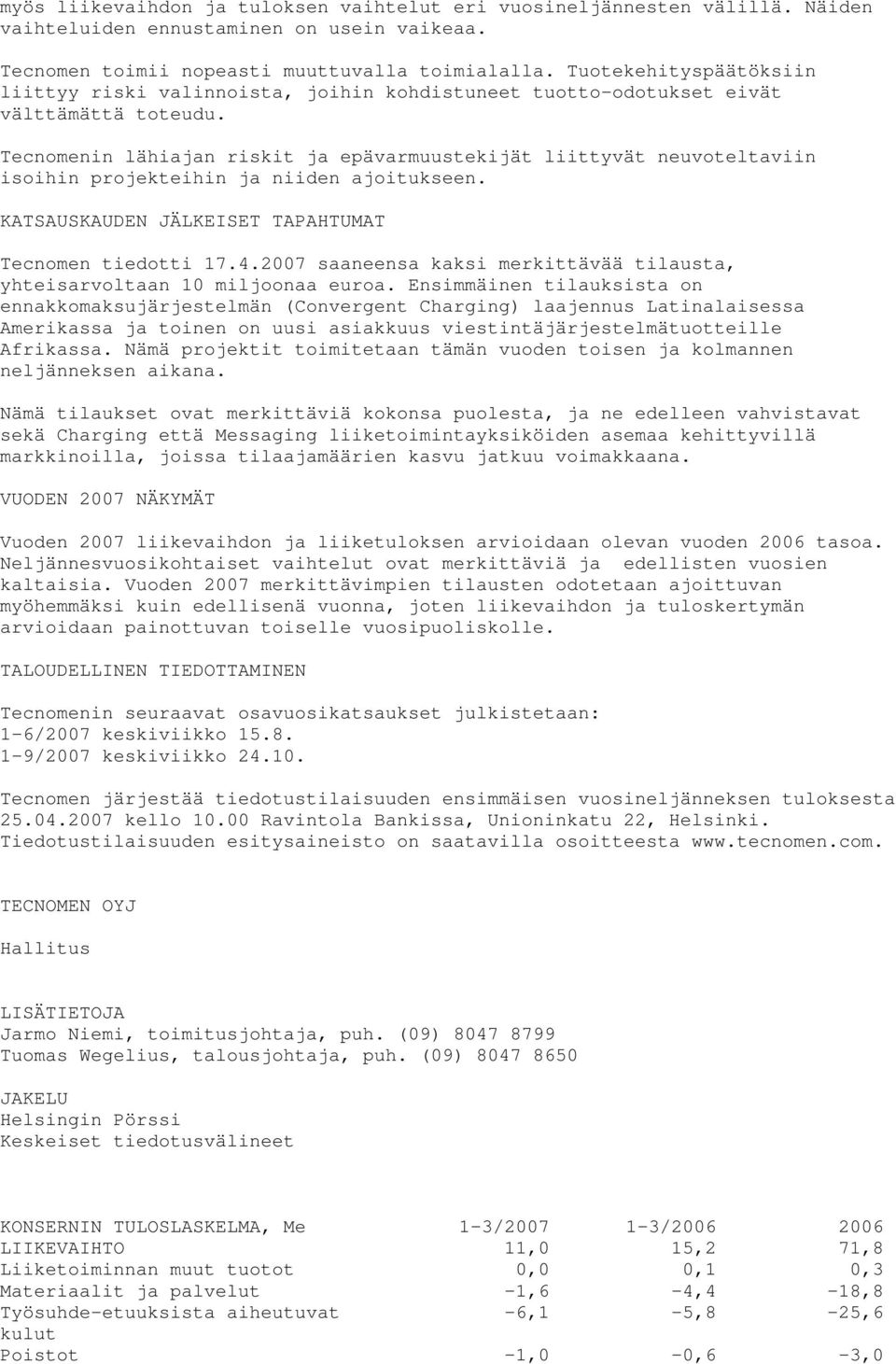 myös liikevaihdon ja tuloksen vaihtelut eri vuosineljännesten välillä. Näiden vaihteluiden ennustaminen on usein vaikeaa.

Tecnomen toimii nopeasti muuttuvalla toimialalla. Tuotekehityspäätöksiin liittyy riski valinnoista, joihin kohdistuneet tuotto-odotukset eivät välttämättä toteudu.

Tecnomenin lähiajan riskit ja epävarmuustekijät liittyvät neuvoteltaviin isoihin projekteihin ja niiden ajoitukseen.

KATSAUSKAUDEN JÄLKEISET TAPAHTUMAT

Tecnomen tiedotti 17.4.2007 saaneensa kaksi merkittävää tilausta, yhteisarvoltaan 10 miljoonaa euroa. Ensimmäinen tilauksista on ennakkomaksujärjestelmän (Convergent Charging) laajennus Latinalaisessa Amerikassa ja toinen on uusi asiakkuus viestintäjärjestelmätuotteille Afrikassa. Nämä projektit toimitetaan tämän vuoden toisen ja kolmannen neljänneksen aikana.

Nämä tilaukset ovat merkittäviä kokonsa puolesta, ja ne edelleen vahvistavat sekä Charging että Messaging liiketoimintayksiköiden asemaa kehittyvillä markkinoilla, joissa tilaajamäärien kasvu jatkuu voimakkaana.

VUODEN 2007 NÄKYMÄT

Vuoden 2007 liikevaihdon ja liiketuloksen arvioidaan olevan vuoden 2006 tasoa. Neljännesvuosikohtaiset vaihtelut ovat merkittäviä ja edellisten vuosien kaltaisia. Vuoden 2007 merkittävimpien tilausten odotetaan ajoittuvan myöhemmäksi kuin edellisenä vuonna, joten liikevaihdon ja tuloskertymän arvioidaan painottuvan toiselle vuosipuoliskolle.

TALOUDELLINEN TIEDOTTAMINEN

Tecnomenin seuraavat osavuosikatsaukset julkistetaan:
1-6/2007 keskiviikko 15.8.
1-9/2007 keskiviikko 24.10.

Tecnomen järjestää tiedotustilaisuuden ensimmäisen vuosineljänneksen tuloksesta 25.04.2007 kello 10.00 Ravintola Bankissa, Unioninkatu 22, Helsinki. Tiedotustilaisuuden esitysaineisto on saatavilla osoitteesta www.tecnomen.com.

TECNOMEN OYJ

Hallitus

LISÄTIETOJA
Jarmo Niemi, toimitusjohtaja, puh. (09) 8047 8799
Tuomas Wegelius, talousjohtaja, puh. (09) 8047 8650

JAKELU
Helsingin Pörssi
Keskeiset tiedotusvälineet

| KONSERNIN TULOSLASKELMA, Me | 1-3/2007 | 1-3/2006 | 2006 |
|---|---|---|---|
| LIIKEVAIHTO | 11,0 | 15,2 | 71,8 |
| Liiketoiminnan muut tuotot | 0,0 | 0,1 | 0,3 |
| Materiaalit ja palvelut | -1,6 | -4,4 | -18,8 |
| Työsuhde-etuuksista aiheutuvat kulut | -6,1 | -5,8 | -25,6 |
| Poistot | -1,0 | -0,6 | -3,0 |